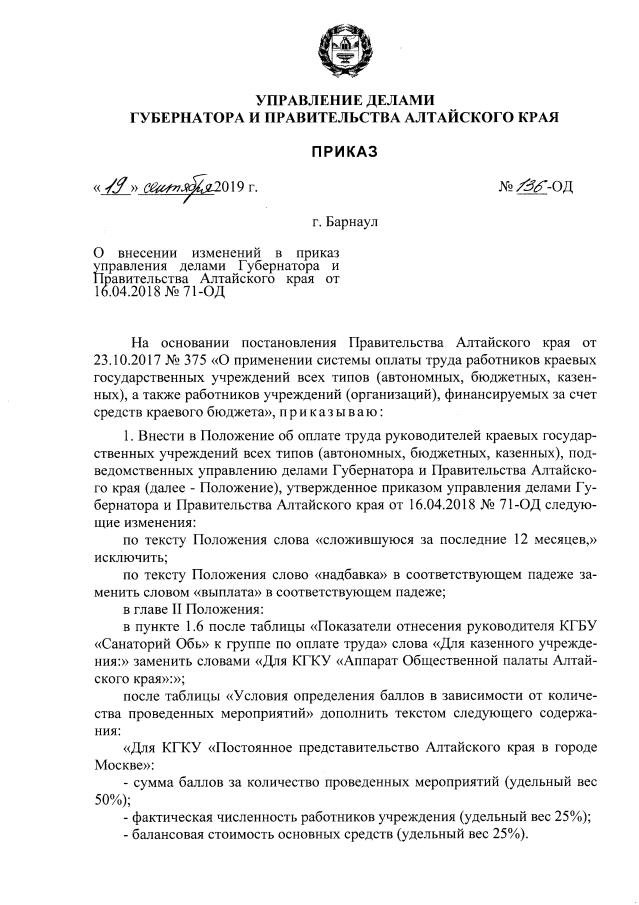 УПРАВЛЕНИЕ ДЕЛАМИ
ГУБЕРНАТОРА И ПРАВИТЕЛЬСТВА АЛТАЙСКОГО КРАЯ

ПРИКАЗ

« 19 » сентября 2019 г.

№ 136-ОД

г. Барнаул

О внесении изменений в приказ управления делами Губернатора и Правительства Алтайского края от 16.04.2018 № 71-ОД

На основании постановления Правительства Алтайского края от 23.10.2017 № 375 «О применении системы оплаты труда работников краевых государственных учреждений всех типов (автономных, бюджетных, казенных), а также работников учреждений (организаций), финансируемых за счет средств краевого бюджета», приказываю:

1. Внести в Положение об оплате труда руководителей краевых государственных учреждений всех типов (автономных, бюджетных, казенных), подведомственных управлению делами Губернатора и Правительства Алтайского края (далее - Положение), утвержденное приказом управления делами Губернатора и Правительства Алтайского края от 16.04.2018 № 71-ОД следующие изменения:

по тексту Положения слова «сложившуюся за последние 12 месяцев,» исключить;

по тексту Положения слово «надбавка» в соответствующем падеже заменить словом «выплата» в соответствующем падеже;

в главе II Положения:

в пункте 1.6 после таблицы «Показатели отнесения руководителя КГБУ «Санаторий Обь» к группе по оплате труда» слова «Для казенного учреждения:» заменить словами «Для КГКУ «Аппарат Общественной палаты Алтайского края»:»;

после таблицы «Условия определения баллов в зависимости от количества проведенных мероприятий» дополнить текстом следующего содержания:

«Для КГКУ «Постоянное представительство Алтайского края в городе Москве»:

- сумма баллов за количество проведенных мероприятий (удельный вес 50%);

- фактическая численность работников учреждения (удельный вес 25%);

- балансовая стоимость основных средств (удельный вес 25%).